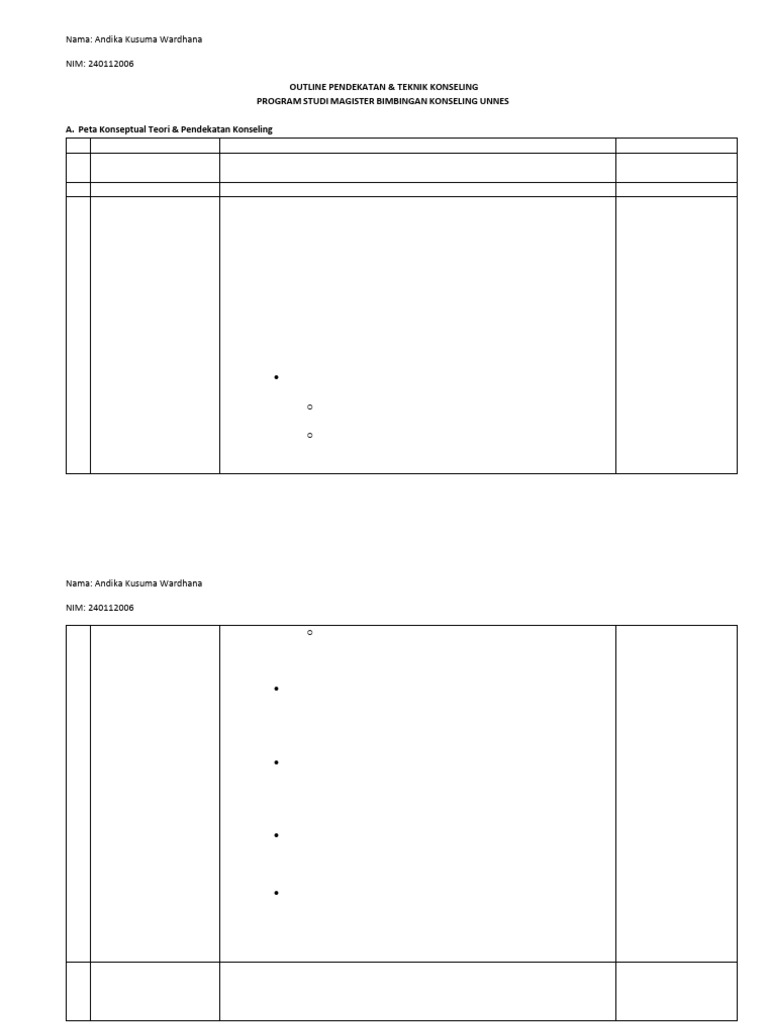 Nama: Andika Kusuma Wardhana

NIM: 240112006

OUTLINE PENDEKATAN & TEKNIK KONSELING
PROGRAM STUDI MAGISTER BIMBINGAN KONSELING UNNES

A. Peta Konseptual Teori & Pendekatan Konseling

Nama: Andika Kusuma Wardhana

NIM: 240112006